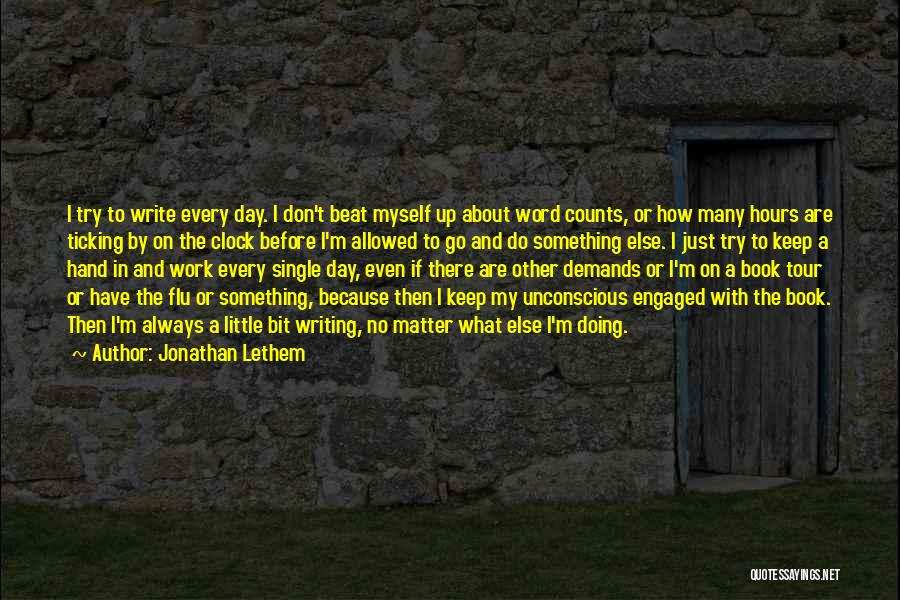 I try to write every day. I don't beat myself up about word counts, or how many hours are ticking by on the clock before I'm allowed to go and do something else. I just try to keep a hand in and work every single day, even if there are other demands or I'm on a book tour or have the flu or something, because then I keep my unconscious engaged with the book. Then I'm always a little bit writing, no matter what else I'm doing.

~ Author: Jonathan Lethem

QUOTESSAYINGS.NET